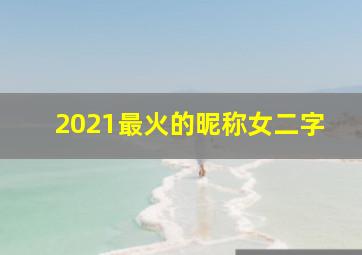 2021最火的昵称女二字